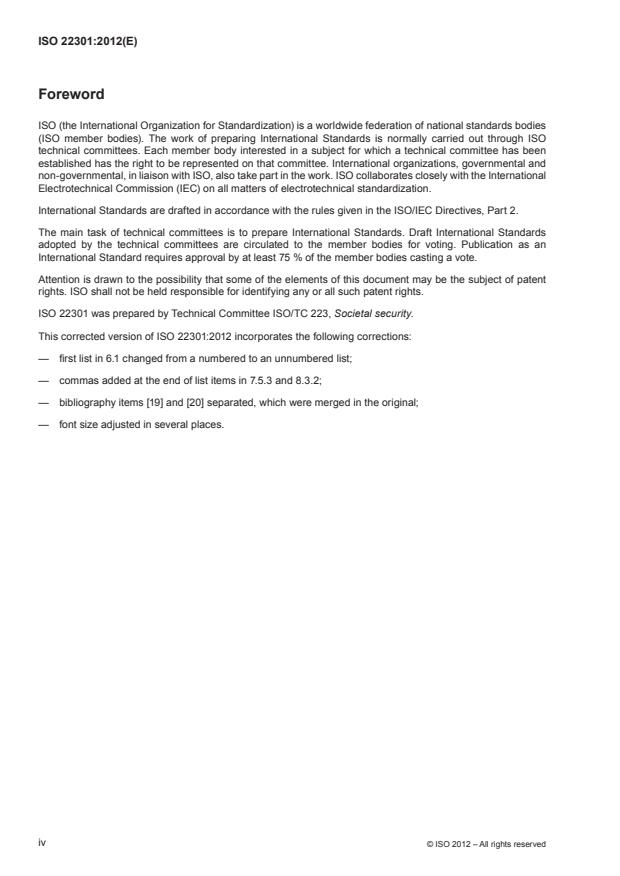 ISO 22301:2012(E)

Foreword

ISO (the International Organization for Standardization) is a worldwide federation of national standards bodies (ISO member bodies). The work of preparing International Standards is normally carried out through ISO technical committees. Each member body interested in a subject for which a technical committee has been established has the right to be represented on that committee. International organizations, governmental and non-governmental, in liaison with ISO, also take part in the work. ISO collaborates closely with the International Electrotechnical Commission (IEC) on all matters of electrotechnical standardization.

International Standards are drafted in accordance with the rules given in the ISO/IEC Directives, Part 2.

The main task of technical committees is to prepare International Standards. Draft International Standards adopted by the technical committees are circulated to the member bodies for voting. Publication as an International Standard requires approval by at least 75 % of the member bodies casting a vote.

Attention is drawn to the possibility that some of the elements of this document may be the subject of patent rights. ISO shall not be held responsible for identifying any or all such patent rights.

ISO 22301 was prepared by Technical Committee ISO/TC 223, Societal security.

This corrected version of ISO 22301:2012 incorporates the following corrections:

— first list in 6.1 changed from a numbered to an unnumbered list;

— commas added at the end of list items in 7.5.3 and 8.3.2;

— bibliography items [19] and [20] separated, which were merged in the original;

— font size adjusted in several places.

iv

© ISO 2012 – All rights reserved